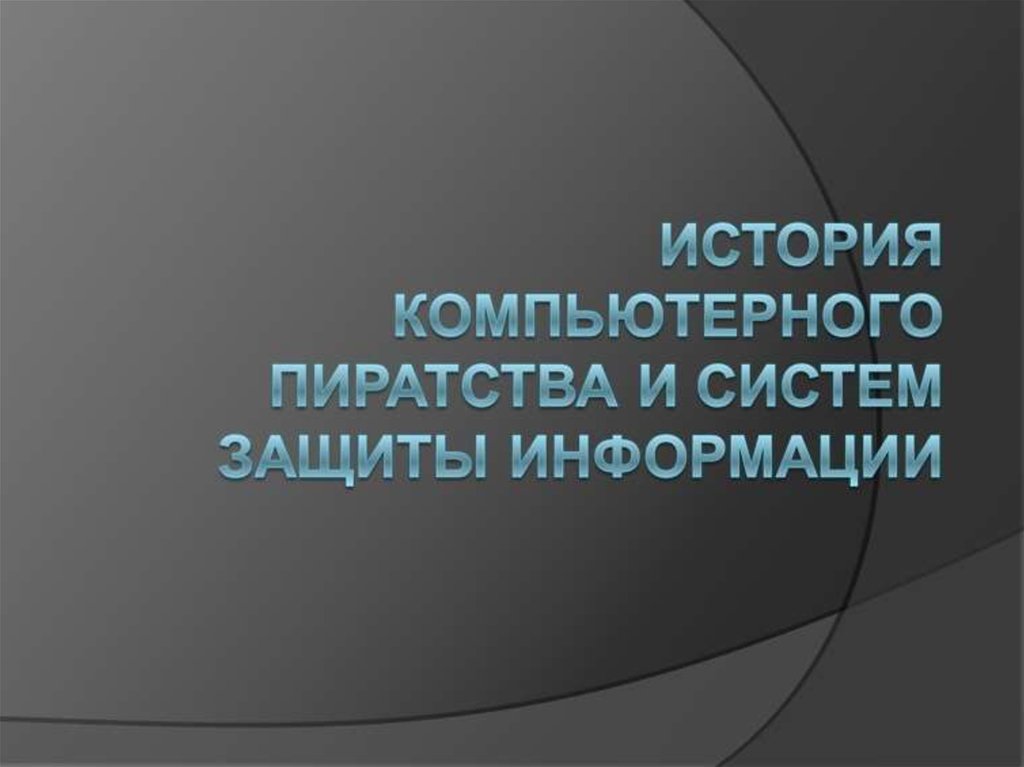 ИСТОРИЯ КОМПЬЮТЕРНОГО ПИРАТСТВА И СИСТЕМ ЗАЩИТЫ ИНФОРМАЦИИ